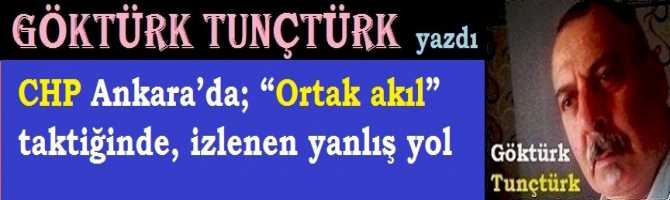 GÖKTÜRK TUNÇTÜRK yazdı

CHP Ankara'da; "Ortak akıl" taktiğinde, izlenen yanlış yol

Göktürk Tunçtürk